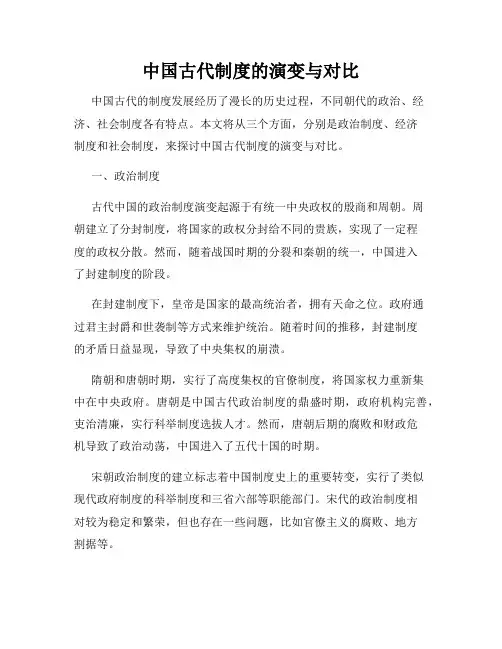 中国古代制度的演变与对比

中国古代的制度发展经历了漫长的历史过程，不同朝代的政治、经济、社会制度各有特点。本文将从三个方面，分别是政治制度、经济制度和社会制度，来探讨中国古代制度的演变与对比。

一、政治制度

古代中国的政治制度演变起源于有统一中央政权的殷商和周朝。周朝建立了分封制度，将国家的政权分封给不同的贵族，实现了一定程度的政权分散。然而，随着战国时期的分裂和秦朝的统一，中国进入了封建制度的阶段。

在封建制度下，皇帝是国家的最高统治者，拥有天命之位。政府通过君主封爵和世袭制等方式来维护统治。随着时间的推移，封建制度的矛盾日益显现，导致了中央集权的崩溃。

隋朝和唐朝时期，实行了高度集权的官僚制度，将国家权力重新集中在中央政府。唐朝是中国古代政治制度的鼎盛时期，政府机构完善，吏治清廉，实行科举制度选拔人才。然而，唐朝后期的腐败和财政危机导致了政治动荡，中国进入了五代十国的时期。

宋朝政治制度的建立标志着中国制度史上的重要转变，实行了类似现代政府制度的科举制度和三省六部等职能部门。宋代的政治制度相对较为稳定和繁荣，但也存在一些问题，比如官僚主义的腐败、地方割据等。